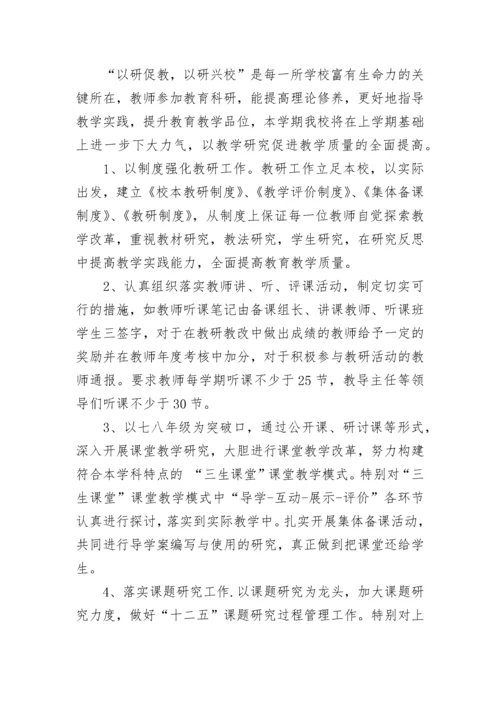 “以研促教，以研兴校”是每一所学校富有生命力的关键所在，教师参加教育科研，能提高理论修养，更好地指导教学实践，提升教育教学品位，本学期我校将在上学期基础上进一步下大力气，以教学研究促进教学质量的全面提高。

1、以制度强化教研工作。教研工作立足本校，以实际出发，建立《校本教研制度》、《教学评价制度》、《集体备课制度》、《教研制度》，从制度上保证每一位教师自觉探索教学改革，重视教材研究，教法研究，学生研究，在研究反思中提高教学实践能力，全面提高教育教学质量。

2、认真组织落实教师讲、听、评课活动，制定切实可行的措施，如教师听课笔记由备课组长、讲课教师、听课班学生三签字，对于在教研教改中做出成绩的教师给予一定的奖励并在教师年度考核中加分，对于积极参与教研活动的教师通报。要求教师每学期听课不少于25节，教导主任等领导们听课不少于30节。

3、以七八年级为突破口，通过公开课、研讨课等形式，深入开展课堂教学研究，大胆进行课堂教学改革，努力构建符合本学科特点的 “三生课堂”课堂教学模式。特别对“三生课堂”课堂教学模式中“导学-互动-展示-评价”各环节认真进行探讨，落实到实际教学中。扎实开展集体备课活动，共同进行导学案编写与使用的研究，真正做到把课堂还给学生。

4、落实课题研究工作.以课题研究为龙头，加大课题研究力度，做好“十二五”课题研究过程管理工作。特别对上